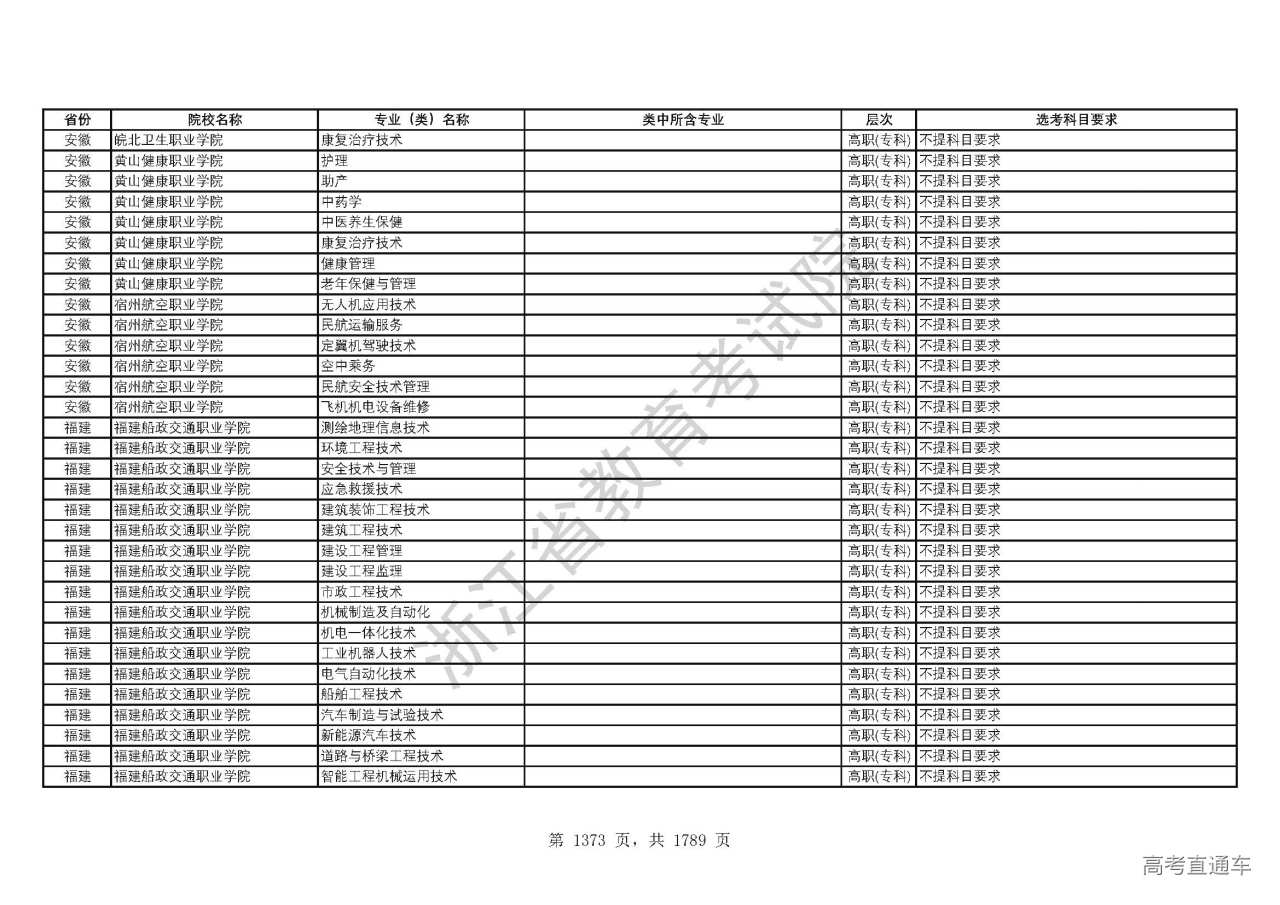 | 省份 | 院校名称 | 专业（类）名称 | 类中所含专业 | 层次 | 选考科目要求 |
|---|---|---|---|---|---|
| 安徽 | 皖北卫生职业学院 | 康复治疗技术 | | 高职(专科) | 不提科目要求 |
| 安徽 | 黄山健康职业学院 | 护理 | | 高职(专科) | 不提科目要求 |
| 安徽 | 黄山健康职业学院 | 助产 | | 高职(专科) | 不提科目要求 |
| 安徽 | 黄山健康职业学院 | 中药学 | | 高职(专科) | 不提科目要求 |
| 安徽 | 黄山健康职业学院 | 中医养生保健 | | 高职(专科) | 不提科目要求 |
| 安徽 | 黄山健康职业学院 | 康复治疗技术 | | 高职(专科) | 不提科目要求 |
| 安徽 | 黄山健康职业学院 | 健康管理 | | 高职(专科) | 不提科目要求 |
| 安徽 | 黄山健康职业学院 | 老年保健与管理 | | 高职(专科) | 不提科目要求 |
| 安徽 | 宿州航空职业学院 | 无人机应用技术 | | 高职(专科) | 不提科目要求 |
| 安徽 | 宿州航空职业学院 | 民航运输服务 | | 高职(专科) | 不提科目要求 |
| 安徽 | 宿州航空职业学院 | 定翼机驾驶技术 | | 高职(专科) | 不提科目要求 |
| 安徽 | 宿州航空职业学院 | 空中乘务 | | 高职(专科) | 不提科目要求 |
| 安徽 | 宿州航空职业学院 | 民航安全技术管理 | | 高职(专科) | 不提科目要求 |
| 安徽 | 宿州航空职业学院 | 飞机机电设备维修 | | 高职(专科) | 不提科目要求 |
| 福建 | 福建船政交通职业学院 | 测绘地理信息技术 | | 高职(专科) | 不提科目要求 |
| 福建 | 福建船政交通职业学院 | 环境工程技术 | | 高职(专科) | 不提科目要求 |
| 福建 | 福建船政交通职业学院 | 安全技术与管理 | | 高职(专科) | 不提科目要求 |
| 福建 | 福建船政交通职业学院 | 应急救援技术 | | 高职(专科) | 不提科目要求 |
| 福建 | 福建船政交通职业学院 | 建筑装饰工程技术 | | 高职(专科) | 不提科目要求 |
| 福建 | 福建船政交通职业学院 | 建筑工程技术 | | 高职(专科) | 不提科目要求 |
| 福建 | 福建船政交通职业学院 | 建设工程管理 | | 高职(专科) | 不提科目要求 |
| 福建 | 福建船政交通职业学院 | 建设工程监理 | | 高职(专科) | 不提科目要求 |
| 福建 | 福建船政交通职业学院 | 市政工程技术 | | 高职(专科) | 不提科目要求 |
| 福建 | 福建船政交通职业学院 | 机械制造及自动化 | | 高职(专科) | 不提科目要求 |
| 福建 | 福建船政交通职业学院 | 机电一体化技术 | | 高职(专科) | 不提科目要求 |
| 福建 | 福建船政交通职业学院 | 工业机器人技术 | | 高职(专科) | 不提科目要求 |
| 福建 | 福建船政交通职业学院 | 电气自动化技术 | | 高职(专科) | 不提科目要求 |
| 福建 | 福建船政交通职业学院 | 船舶工程技术 | | 高职(专科) | 不提科目要求 |
| 福建 | 福建船政交通职业学院 | 汽车制造与试验技术 | | 高职(专科) | 不提科目要求 |
| 福建 | 福建船政交通职业学院 | 新能源汽车技术 | | 高职(专科) | 不提科目要求 |
| 福建 | 福建船政交通职业学院 | 道路与桥梁工程技术 | | 高职(专科) | 不提科目要求 |
| 福建 | 福建船政交通职业学院 | 智能工程机械运用技术 | | 高职(专科) | 不提科目要求 |

浙江省教育考试院

第 1373 页，共 1789 页

高考直通车